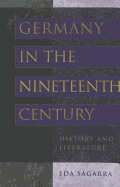 GERMANY IN THE NINETEENTH CENTURY

HISTORY AND LITERATURE

EDA SAGARRA